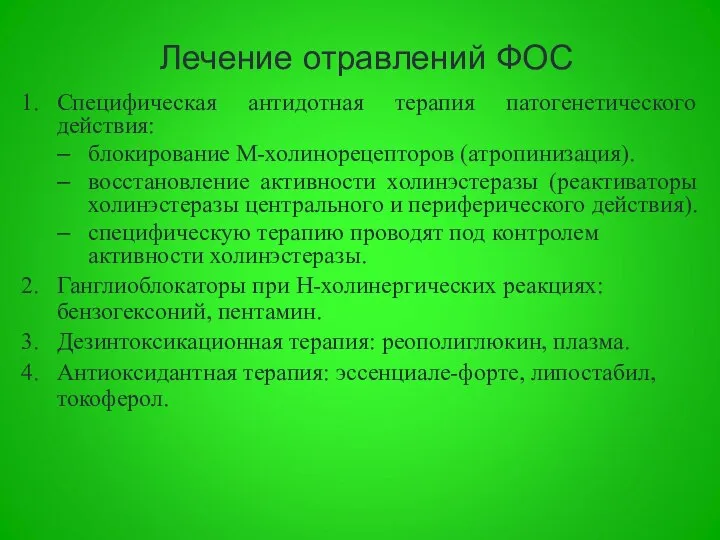 Лечение отравлений ФОС

1. Специфическая антидотная терапия патогенетического действия:
– блокирование М-холинорецепторов (атропинизация).
– восстановление активности холинэстеразы (реактиваторы холинэстеразы центрального и периферического действия).
– специфическую терапию проводят под контролем активности холинэстеразы.
2. Ганглиоблокаторы при Н-холинергических реакциях: бензогексоний, пентамин.
3. Дезинтоксикационная терапия: реополиглюкин, плазма.
4. Антиоксидантная терапия: эссенциале-форте, липостабил, токоферол.